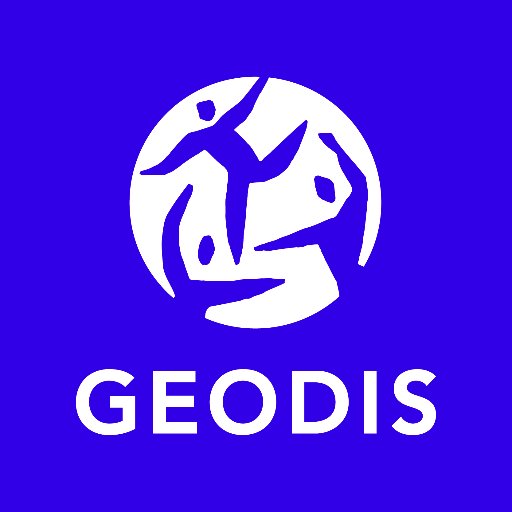 GEODIS